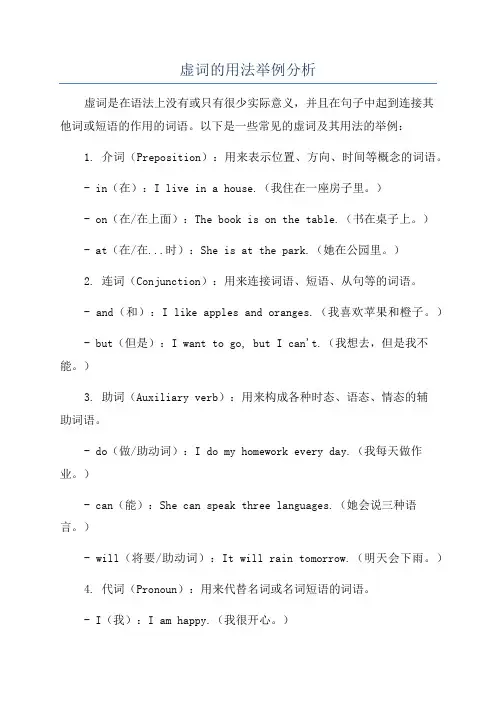 虚词的用法举例分析

虚词是在语法上没有或只有很少实际意义，并且在句子中起到连接其他词或短语的作用的词语。以下是一些常见的虚词及其用法的举例：

1. 介词（Preposition）：用来表示位置、方向、时间等概念的词语。

- in（在）：I live in a house.（我住在一座房子里。）

- on（在/在上面）：The book is on the table.（书在桌子上。）

- at（在/在...时）：She is at the park.（她在公园里。）

2. 连词（Conjunction）：用来连接词语、短语、从句等的词语。

- and（和）：I like apples and oranges.（我喜欢苹果和橙子。）

- but（但是）：I want to go, but I can't.（我想去，但是我不能。）

3. 助词（Auxiliary verb）：用来构成各种时态、语态、情态的辅助词语。

- do（做/助动词）：I do my homework every day.（我每天做作业。）

- can（能）：She can speak three languages.（她会说三种语言。）

- will（将要/助动词）：It will rain tomorrow.（明天会下雨。）

4. 代词（Pronoun）：用来代替名词或名词短语的词语。

- I（我）：I am happy.（我很开心。）